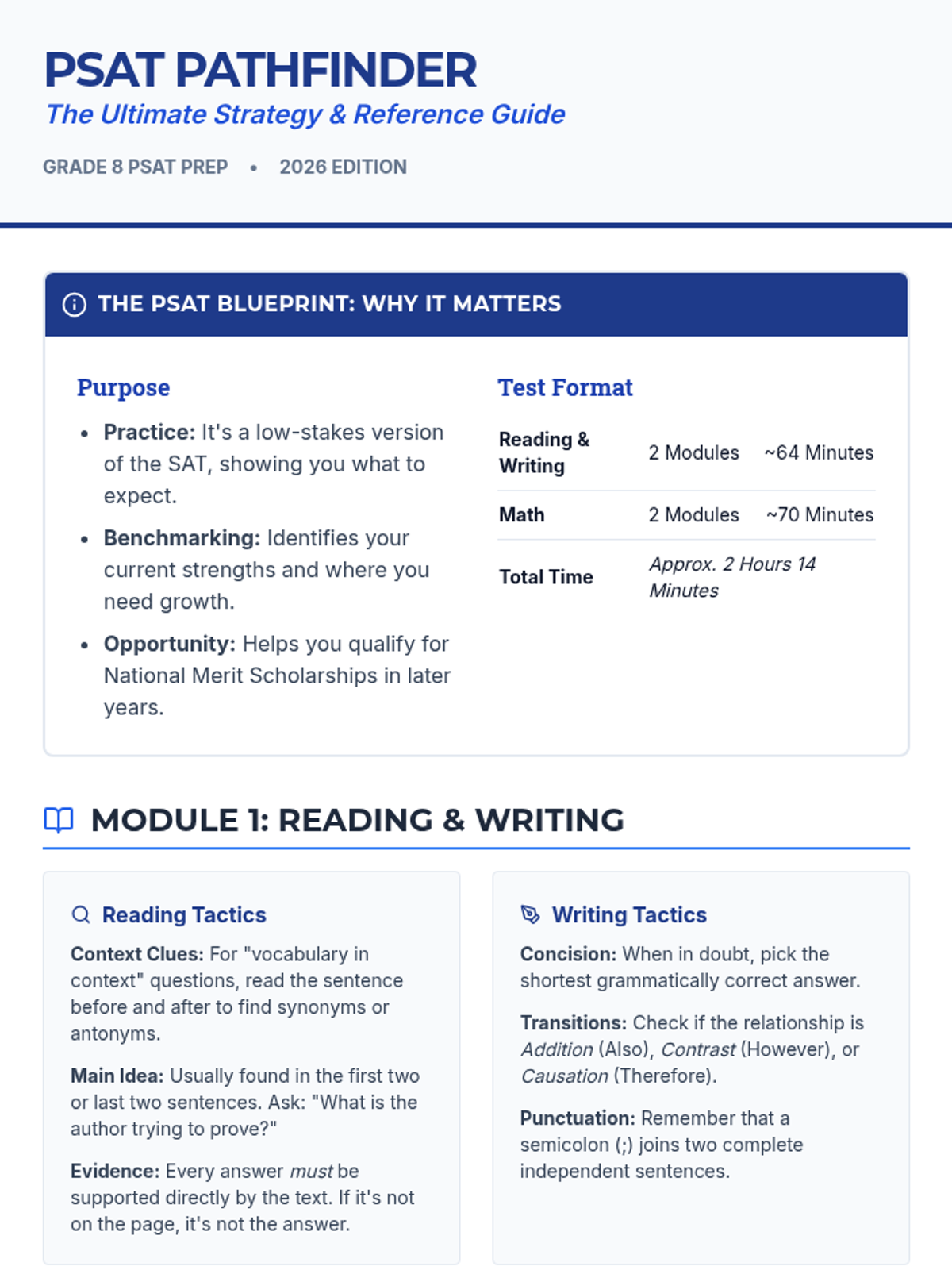 PSAT PATHFINDER
The Ultimate Strategy & Reference Guide

GRADE 8 PSAT PREP • 2026 EDITION

THE PSAT BLUEPRINT: WHY IT MATTERS

Purpose

- Practice: It's a low-stakes version of the SAT, showing you what to expect.
- Benchmarking: Identifies your current strengths and where you need growth.
- Opportunity: Helps you qualify for National Merit Scholarships in later years.

Test Format

| Reading & Writing | 2 Modules | ~64 Minutes |
|---|---|---|
| Math | 2 Modules | ~70 Minutes |
| Total Time | Approx. 2 Hours 14 Minutes | |

MODULE 1: READING & WRITING

Reading Tactics

Context Clues: For "vocabulary in context" questions, read the sentence before and after to find synonyms or antonyms.

Main Idea: Usually found in the first two or last two sentences. Ask: "What is the author trying to prove?"

Evidence: Every answer must be supported directly by the text. If it's not on the page, it's not the answer.

Writing Tactics

Concision: When in doubt, pick the shortest grammatically correct answer.

Transitions: Check if the relationship is Addition (Also), Contrast (However), or Causation (Therefore).

Punctuation: Remember that a semicolon (;) joins two complete independent sentences.